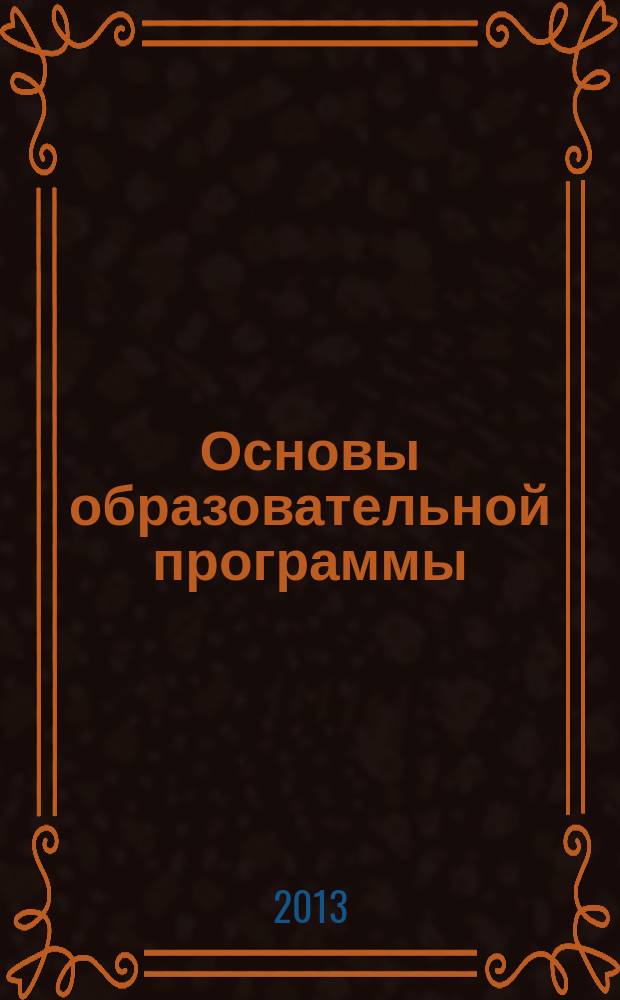 Основы образовательной программы

2013